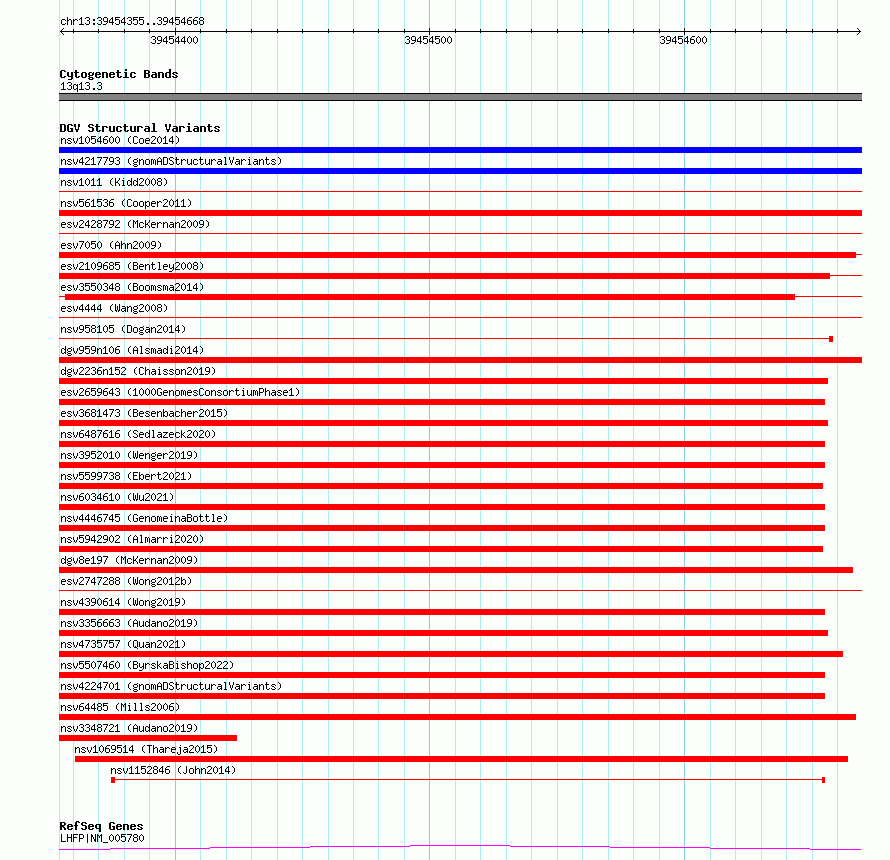 chr13:39454355..39454668

39454400

39454500

39454600

Cytogenetic Bands
13q13.3

DGV Structural Variants
nsv1054600 (Coe2014)
nsv4217793 (gnomADStructuralVariants)
nsv1011 (Kidd2008)
nsv561536 (Cooper2011)
esv2428792 (McKernan2009)
esv7050 (Ahn2009)
esv2109685 (Bentley2008)
esv3550348 (Boomsma2014)
esv4444 (Wang2008)
nsv958105 (Dogan2014)
dgv959n106 (Alsmadi2014)
dgv2236n152 (Chaisson2019)
esv2659643 (1000GenomesConsortiumPhase1)
esv3681473 (Besenbacher2015)
nsv6487616 (Sedlazeck2020)
nsv3952010 (Wenger2019)
nsv5599738 (Ebert2021)
nsv6034610 (Wu2021)
nsv4446745 (GenomeinaBottle)
nsv5942902 (Almarri2020)
dgv8e197 (McKernan2009)
esv2747288 (Wong2012b)
nsv4390614 (Wong2019)
nsv3356663 (Audano2019)
nsv4735757 (Quan2021)
nsv5507460 (ByrskaBishop2022)
nsv4224701 (gnomADStructuralVariants)
nsv64485 (Mills2006)
nsv3348721 (Audano2019)
nsv1069514 (Thareja2015)
nsv1152846 (John2014)

RefSeq Genes
LHFP|NM_005780